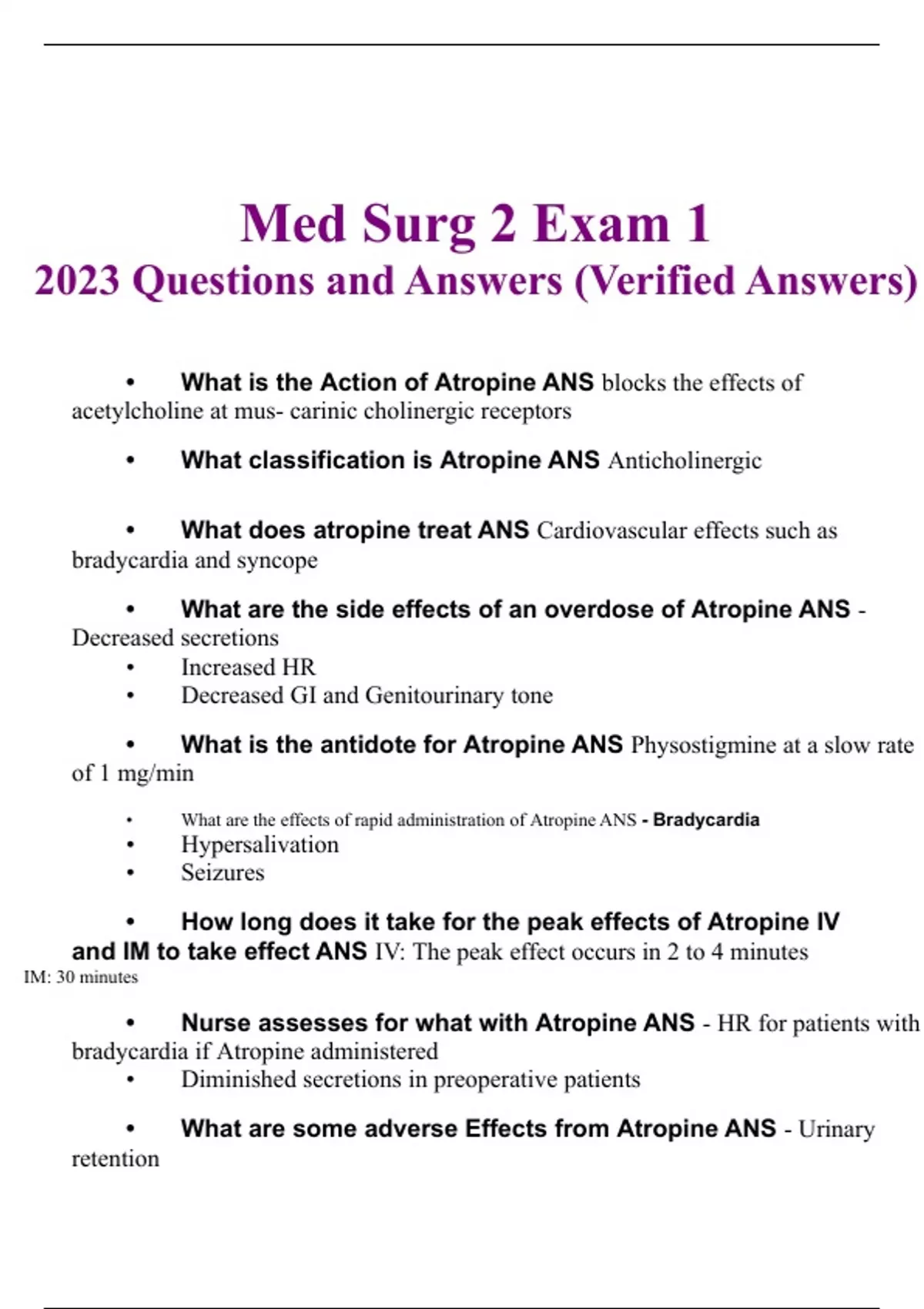 Med Surg 2 Exam 1
2023 Questions and Answers (Verified Answers)

• What is the Action of Atropine ANS blocks the effects of acetylcholine at mus- carinic cholinergic receptors

• What classification is Atropine ANS Anticholinergic

• What does atropine treat ANS Cardiovascular effects such as bradycardia and syncope

• What are the side effects of an overdose of Atropine ANS - Decreased secretions
• Increased HR
• Decreased GI and Genitourinary tone

• What is the antidote for Atropine ANS Physostigmine at a slow rate of 1 mg/min

• What are the effects of rapid administration of Atropine ANS - Bradycardia
• Hypersalivation
• Seizures

• How long does it take for the peak effects of Atropine IV and IM to take effect ANS IV: The peak effect occurs in 2 to 4 minutes
IM: 30 minutes

• Nurse assesses for what with Atropine ANS - HR for patients with bradycardia if Atropine administered
• Diminished secretions in preoperative patients

• What are some adverse Effects from Atropine ANS - Urinary retention